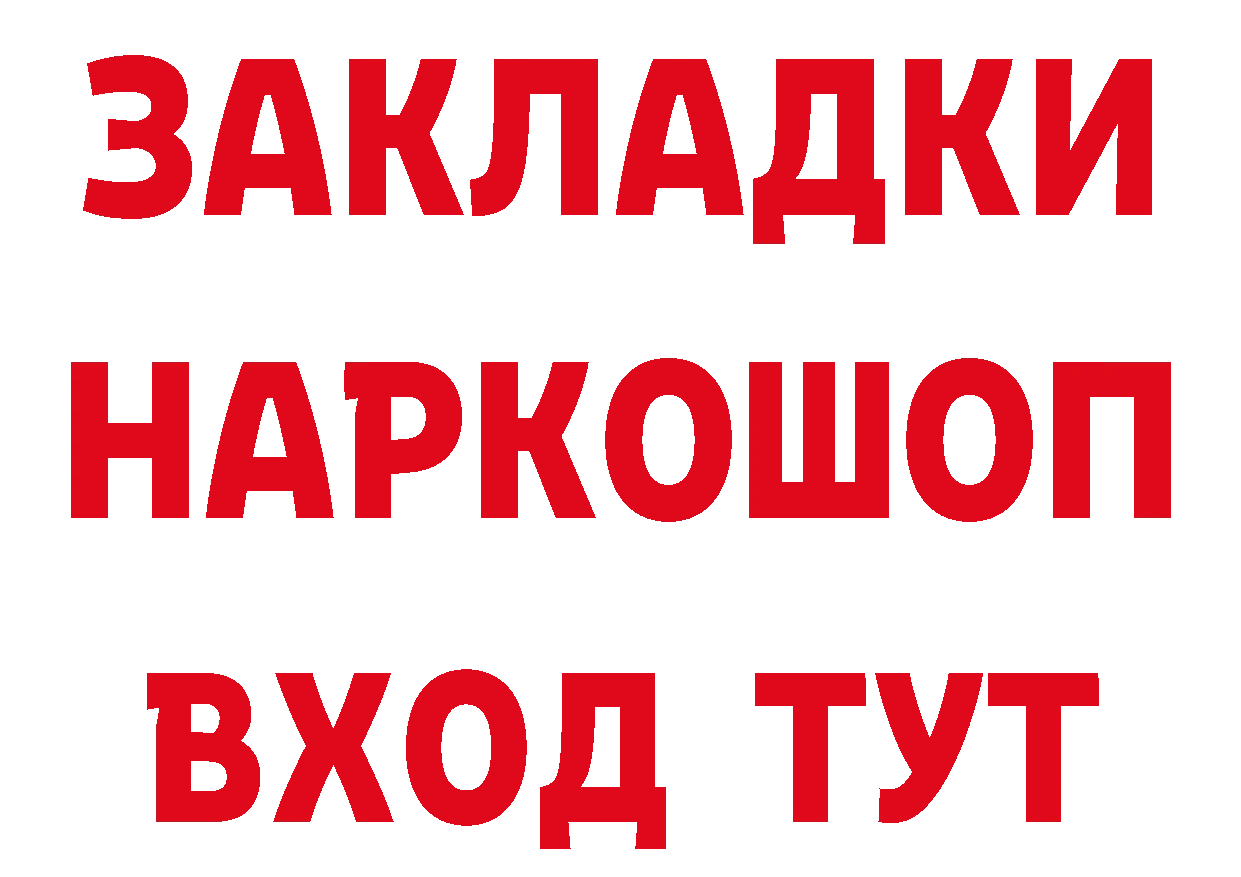 ЗАКЛАДКИ НАРКОШОП ВХОД ТУТ